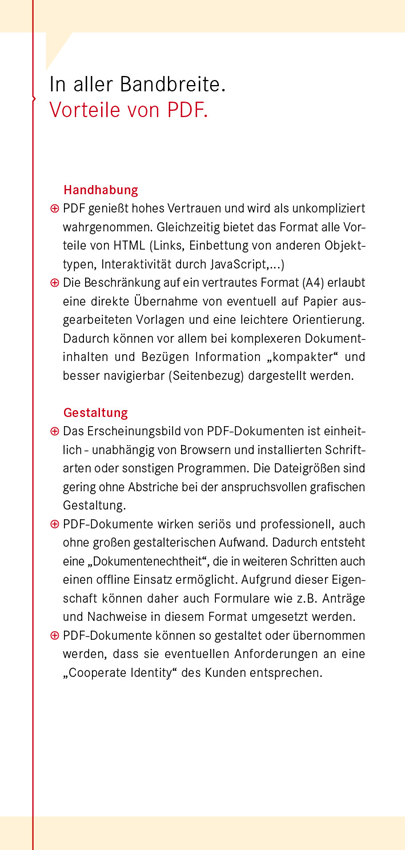 In aller Bandbreite.
Vorteile von PDF.

Handhabung

⊕ PDF genießt hohes Vertrauen und wird als unkompliziert wahrgenommen. Gleichzeitig bietet das Format alle Vorteile von HTML (Links, Einbettung von anderen Objekttypen, Interaktivität durch JavaScript,...)

⊕ Die Beschränkung auf ein vertrautes Format (A4) erlaubt eine direkte Übernahme von eventuell auf Papier ausgearbeiteten Vorlagen und eine leichtere Orientierung. Dadurch können vor allem bei komplexeren Dokumentinhalten und Bezügen Information „kompakter“ und besser navigierbar (Seitenbezug) dargestellt werden.

Gestaltung

⊕ Das Erscheinungsbild von PDF-Dokumenten ist einheitlich - unabhängig von Browsern und installierten Schriftarten oder sonstigen Programmen. Die Dateigrößen sind gering ohne Abstriche bei der anspruchsvollen grafischen Gestaltung.

⊕ PDF-Dokumente wirken seriös und professionell, auch ohne großen gestalterischen Aufwand. Dadurch entsteht eine „Dokumentenechtheit“, die in weiteren Schritten auch einen offline Einsatz ermöglicht. Aufgrund dieser Eigenschaft können daher auch Formulare wie z.B. Anträge und Nachweise in diesem Format umgesetzt werden.

⊕ PDF-Dokumente können so gestaltet oder übernommen werden, dass sie eventuellen Anforderungen an eine „Cooperate Identity“ des Kunden entsprechen.